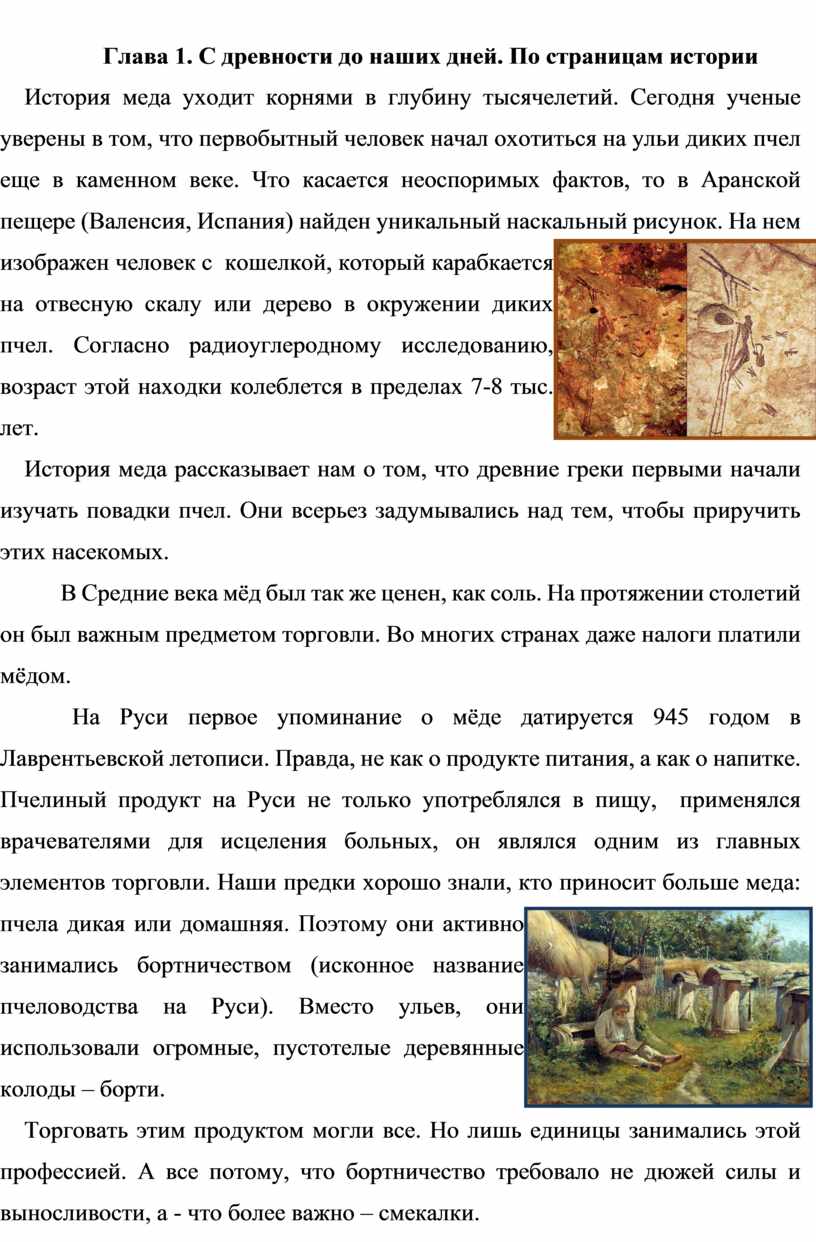 Глава 1. С древности до наших дней. По страницам истории

История меда уходит корнями в глубину тысячелетий. Сегодня ученые уверены в том, что первобытный человек начал охотиться на ульи диких пчел еще в каменном веке. Что касается неоспоримых фактов, то в Аранской пещере (Валенсия, Испания) найден уникальный наскальный рисунок. На нем изображен человек с кошелкой, который карабкается на отвесную скалу или дерево в окружении диких пчел. Согласно радиоуглеродному исследованию, возраст этой находки колеблется в пределах 7-8 тыс. лет.

История меда рассказывает нам о том, что древние греки первыми начали изучать повадки пчел. Они всерьез задумывались над тем, чтобы приручить этих насекомых.

В Средние века мёд был так же ценен, как соль. На протяжении столетий он был важным предметом торговли. Во многих странах даже налоги платили мёдом.

На Руси первое упоминание о мёде датируется 945 годом в Лаврентьевской летописи. Правда, не как о продукте питания, а как о напитке. Пчелиный продукт на Руси не только употреблялся в пищу, применялся врачевателями для исцеления больных, он являлся одним из главных элементов торговли. Наши предки хорошо знали, кто приносит больше меда: пчела дикая или домашняя. Поэтому они активно занимались бортничеством (исконное название пчеловодства на Руси). Вместо ульев, они использовали огромные, пустотелые деревянные колоды – борти.

Торговать этим продуктом могли все. Но лишь единицы занимались этой профессией. А все потому, что бортничество требовало не дюжей силы и выносливости, а - что более важно – смекалки.